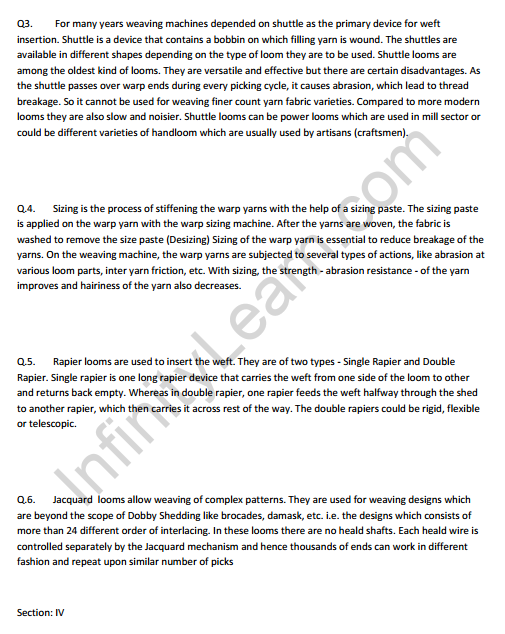 Q3. For many years weaving machines depended on shuttle as the primary device for weft insertion. Shuttle is a device that contains a bobbin on which filling yarn is wound. The shuttles are available in different shapes depending on the type of loom they are to be used. Shuttle looms are among the oldest kind of looms. They are versatile and effective but there are certain disadvantages. As the shuttle passes over warp ends during every picking cycle, it causes abrasion, which lead to thread breakage. So it cannot be used for weaving finer count yarn fabric varieties. Compared to more modern looms they are also slow and noisier. Shuttle looms can be power looms which are used in mill sector or could be different varieties of handloom which are usually used by artisans (craftsmen).

Q.4. Sizing is the process of stiffening the warp yarns with the help of a sizing paste. The sizing paste is applied on the warp yarn with the warp sizing machine. After the yarns are woven, the fabric is washed to remove the size paste (Desizing) Sizing of the warp yarn is essential to reduce breakage of the yarns. On the weaving machine, the warp yarns are subjected to several types of actions, like abrasion at various loom parts, inter yarn friction, etc. With sizing, the strength - abrasion resistance - of the yarn improves and hairiness of the yarn also decreases.

Q.5. Rapier looms are used to insert the weft. They are of two types - Single Rapier and Double Rapier. Single rapier is one long rapier device that carries the weft from one side of the loom to other and returns back empty. Whereas in double rapier, one rapier feeds the weft halfway through the shed to another rapier, which then carries it across rest of the way. The double rapiers could be rigid, flexible or telescopic.

Q.6. Jacquard looms allow weaving of complex patterns. They are used for weaving designs which are beyond the scope of Dobby Shedding like brocades, damask, etc. i.e. the designs which consists of more than 24 different order of interlacing. In these looms there are no heald shafts. Each heald wire is controlled separately by the Jacquard mechanism and hence thousands of ends can work in different fashion and repeat upon similar number of picks

Section: IV

InfinityLearn.com